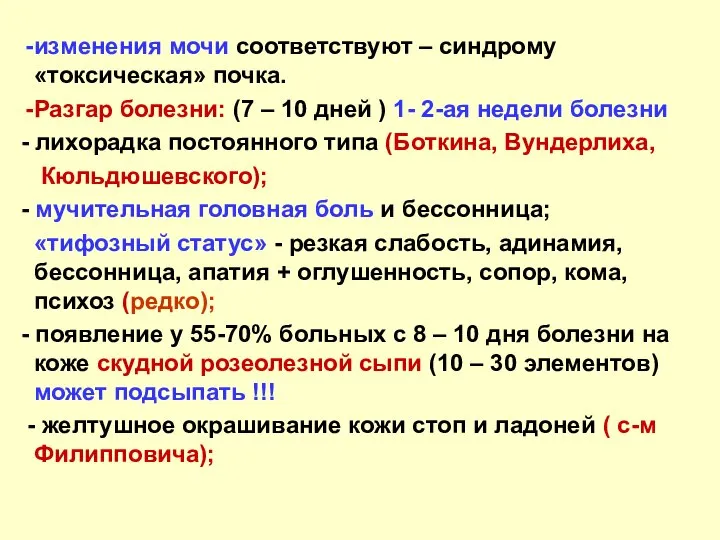 -изменения мочи соответствуют – синдрому «токсическая» почка.

-Разгар болезни: (7 – 10 дней ) 1- 2-ая недели болезни

- лихорадка постоянного типа (Боткина, Вундерлиха, Кюльдюшевского);

- мучительная головная боль и бессонница; «тифозный статус» - резкая слабость, адинамия, бессонница, апатия + оглушенность, сопор, кома, психоз (редко);

- появление у 55-70% больных с 8 – 10 дня болезни на коже скудной розеолезной сыпи (10 – 30 элементов) может подсыпать !!!

- желтушное окрашивание кожи стоп и ладоней ( с-м Филипповича);